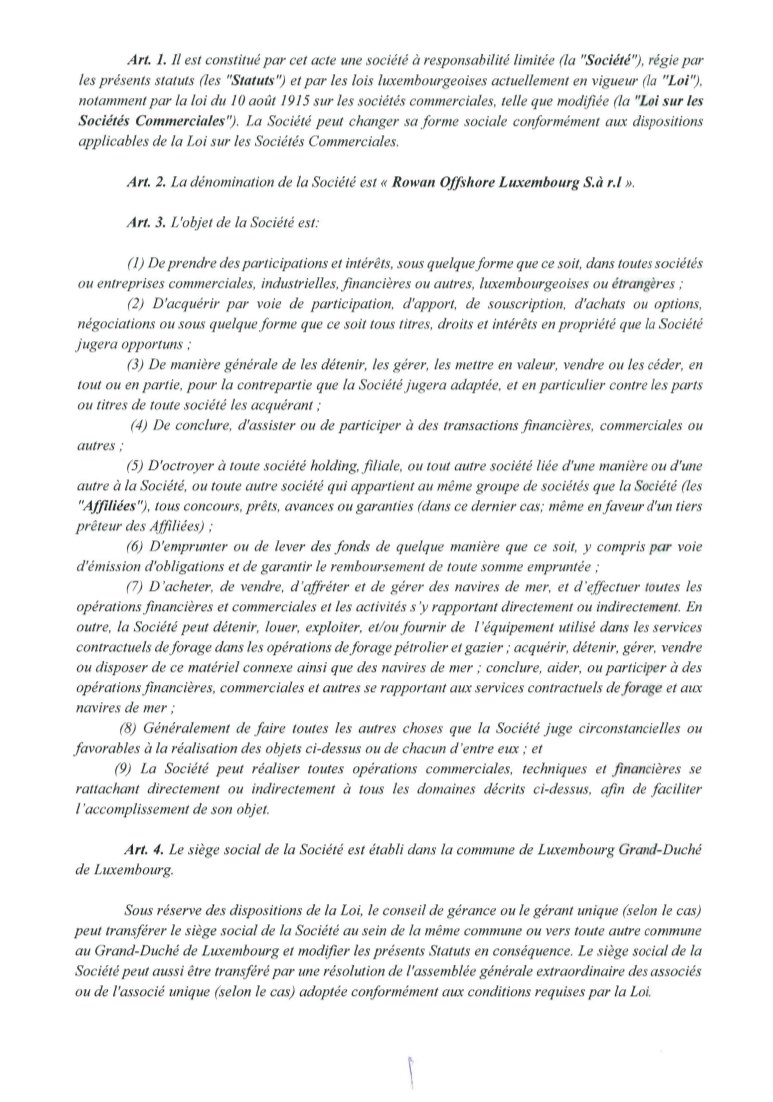 Art. 1. Il est constitué par cet acte une société à responsabilité limitée (la "Société"), régie par les présents statuts (les "Statuts") et par les lois luxembourgeoises actuellement en vigueur (la "Loi"), notamment par la loi du 10 août 1915 sur les sociétés commerciales, telle que modifiée (la "Loi sur les Sociétés Commerciales"). La Société peut changer sa forme sociale conformément aux dispositions applicables de la Loi sur les Sociétés Commerciales.

Art. 2. La dénomination de la Société est « Rowan Offshore Luxembourg S.à r.l ».

Art. 3. L'objet de la Société est:

(1) De prendre des participations et intérêts, sous quelque forme que ce soit, dans toutes sociétés ou entreprises commerciales, industrielles, financières ou autres, luxembourgeoises ou étrangères ;

(2) D'acquérir par voie de participation, d'apport, de souscription, d'achats ou options, négociations ou sous quelque forme que ce soit tous titres, droits et intérêts en propriété que la Société jugera opportuns ;

(3) De manière générale de les détenir, les gérer, les mettre en valeur, vendre ou les céder, en tout ou en partie, pour la contrepartie que la Société jugera adaptée, et en particulier contre les parts ou titres de toute société les acquérant ;

(4) De conclure, d'assister ou de participer à des transactions financières, commerciales ou autres ;

(5) D'octroyer à toute société holding, filiale, ou tout autre société liée d'une manière ou d'une autre à la Société, ou toute autre société qui appartient au même groupe de sociétés que la Société (les "Affiliées"), tous concours, prêts, avances ou garanties (dans ce dernier cas; même en faveur d'un tiers prêteur des Affiliées) ;

(6) D'emprunter ou de lever des fonds de quelque manière que ce soit, y compris par voie d'émission d'obligations et de garantir le remboursement de toute somme empruntée ;

(7) D'acheter, de vendre, d'affréter et de gérer des navires de mer, et d'effectuer toutes les opérations financières et commerciales et les activités s'y rapportant directement ou indirectement. En outre, la Société peut détenir, louer, exploiter, et/ou fournir de l'équipement utilisé dans les services contractuels de forage dans les opérations de forage pétrolier et gazier ; acquérir, détenir, gérer, vendre ou disposer de ce matériel connexe ainsi que des navires de mer ; conclure, aider, ou participer à des opérations financières, commerciales et autres se rapportant aux services contractuels de forage et aux navires de mer ;

(8) Généralement de faire toutes les autres choses que la Société juge circonstancielles ou favorables à la réalisation des objets ci-dessus ou de chacun d'entre eux ; et

(9) La Société peut réaliser toutes opérations commerciales, techniques et financières se rattachant directement ou indirectement à tous les domaines décrits ci-dessus, afin de faciliter l'accomplissement de son objet.

Art. 4. Le siège social de la Société est établi dans la commune de Luxembourg Grand-Duché de Luxembourg.

Sous réserve des dispositions de la Loi, le conseil de gérance ou le gérant unique (selon le cas) peut transférer le siège social de la Société au sein de la même commune ou vers toute autre commune au Grand-Duché de Luxembourg et modifier les présents Statuts en conséquence. Le siège social de la Société peut aussi être transféré par une résolution de l'assemblée générale extraordinaire des associés ou de l'associé unique (selon le cas) adoptée conformément aux conditions requises par la Loi.